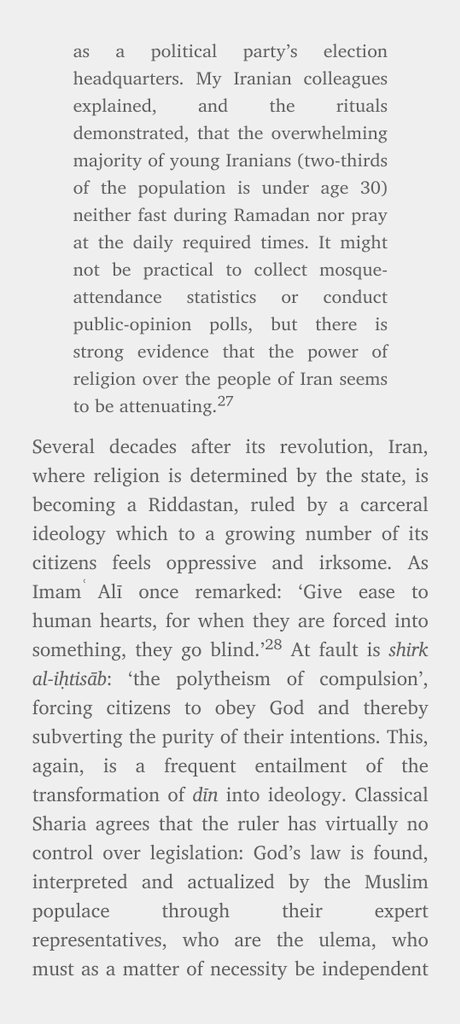 as a political party's election headquarters. My Iranian colleagues explained, and the rituals demonstrated, that the overwhelming majority of young Iranians (two-thirds of the population is under age 30) neither fast during Ramadan nor pray at the daily required times. It might not be practical to collect mosque-attendance statistics or conduct public-opinion polls, but there is strong evidence that the power of religion over the people of Iran seems to be attenuating.$^{27}$

Several decades after its revolution, Iran, where religion is determined by the state, is becoming a Riddastan, ruled by a carceral ideology which to a growing number of its citizens feels oppressive and irksome. As Imam ʿAlī once remarked: 'Give ease to human hearts, for when they are forced into something, they go blind.'$^{28}$ At fault is shirk al-iḥtisāb: 'the polytheism of compulsion', forcing citizens to obey God and thereby subverting the purity of their intentions. This, again, is a frequent entailment of the transformation of dīn into ideology. Classical Sharia agrees that the ruler has virtually no control over legislation: God's law is found, interpreted and actualized by the Muslim populace through their expert representatives, who are the ulema, who must as a matter of necessity be independent